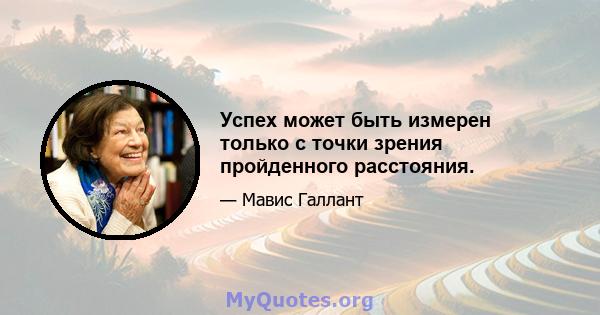 Успех может быть измерен только с точки зрения пройденного расстояния.

— Мавис Галлант

MyQuotes.org